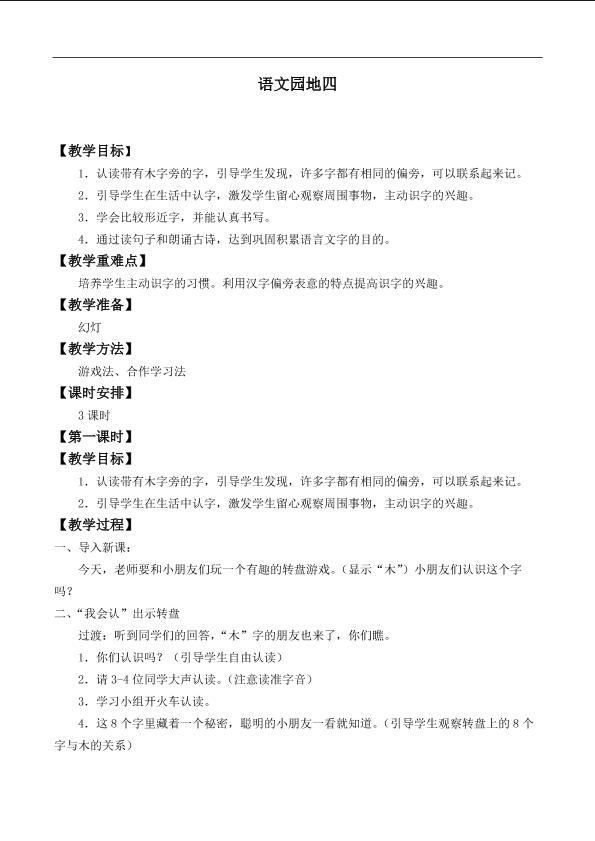 语文园地四

【教学目标】

1．认读带有木字旁的字，引导学生发现，许多字都有相同的偏旁，可以联系起来记。

2．引导学生在生活中认字，激发学生留心观察周围事物，主动识字的兴趣。

3．学会比较形近字，并能认真书写。

4．通过读句子和朗诵古诗，达到巩固积累语言文字的目的。

【教学重难点】

培养学生主动识字的习惯。利用汉字偏旁表意的特点提高识字的兴趣。

【教学准备】

幻灯

【教学方法】

游戏法、合作学习法

【课时安排】

3 课时

【第一课时】

【教学目标】

1．认读带有木字旁的字，引导学生发现，许多字都有相同的偏旁，可以联系起来记。

2．引导学生在生活中认字，激发学生留心观察周围事物，主动识字的兴趣。

【教学过程】

一、导入新课：

今天，老师要和小朋友们玩一个有趣的转盘游戏。（显示“木”）小朋友们认识这个字吗？

二、“我会认”出示转盘

过渡：听到同学们的回答，“木”字的朋友也来了，你们瞧。

1．你们认识吗？（引导学生自由认读）

2．请 3-4 位同学大声认读。（注意读准字音）

3．学习小组开火车认读。

4．这 8 个字里藏着一个秘密，聪明的小朋友一看就知道。（引导学生观察转盘上的 8 个字与木的关系）